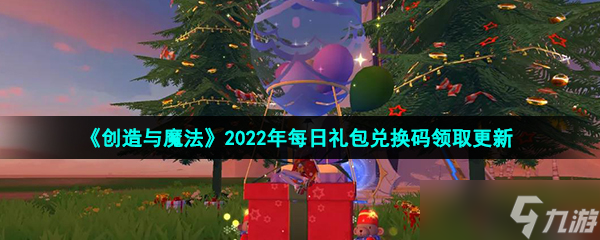 《创造与魔法》2022年每日礼包兑换码领取更新

九游